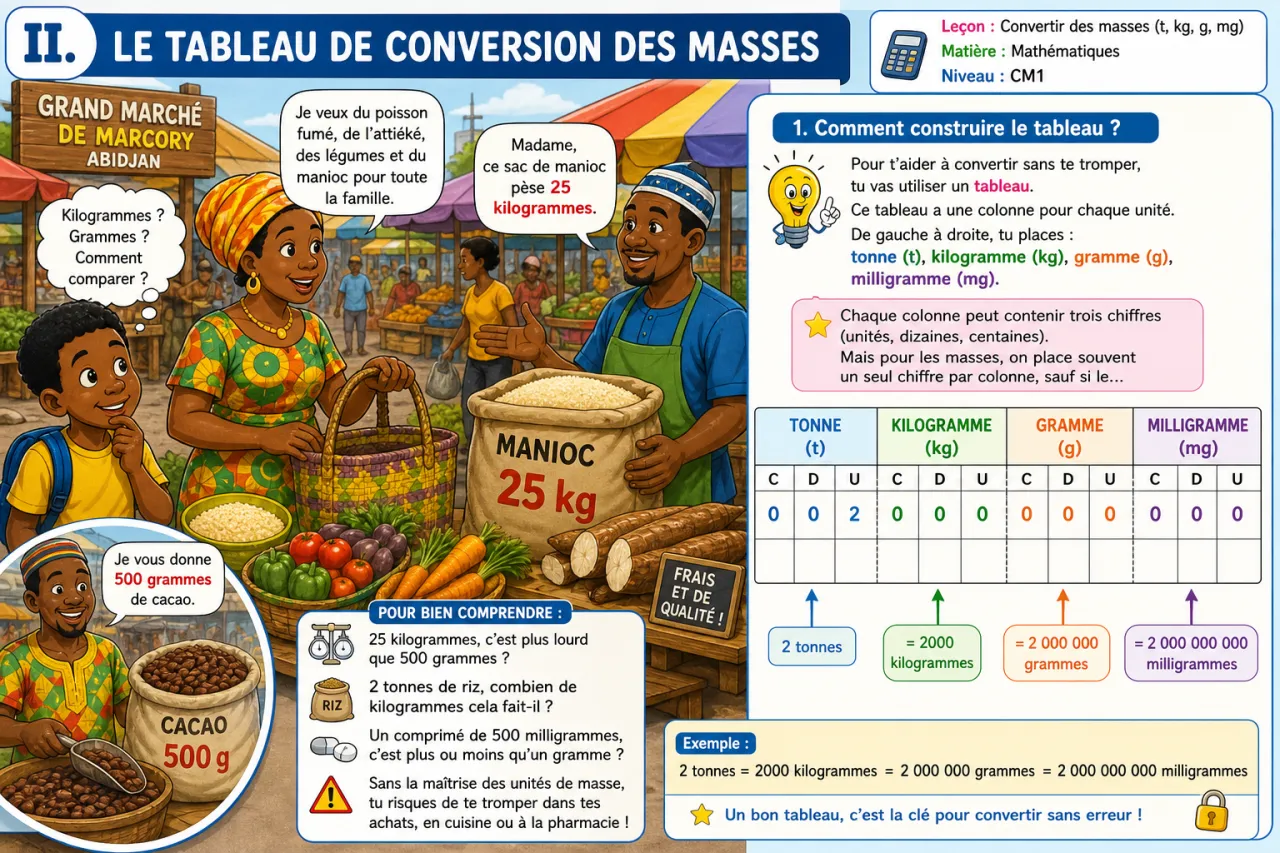 II. LE TABLEAU DE CONVERSION DES MASSES

Leçon : Convertir des masses (t, kg, g, mg)
Matière : Mathématiques
Niveau : CM1

GRAND MARCHÉ DE MARCORY ABIDJAN

Kilogrammes ? Grammes ? Comment comparer ?

Je veux du poisson fumé, de l'attiéké, des légumes et du manioc pour toute la famille.

Madame, ce sac de manioc pèse 25 kilogrammes.

MANIOC 25 kg

FRAIS ET DE QUALITÉ !

Je vous donne 500 grammes de cacao.

CACAO 500 g

POUR BIEN COMPRENDRE :

25 kilogrammes, c'est plus lourd que 500 grammes ?

RIZ

2 tonnes de riz, combien de kilogrammes cela fait-il ?

Un comprimé de 500 milligrammes, c'est plus ou moins qu'un gramme ?

Sans la maîtrise des unités de masse, tu risques de te tromper dans tes achats, en cuisine ou à la pharmacie !

1. Comment construire le tableau ?

Pour t'aider à convertir sans te tromper, tu vas utiliser un tableau.
Ce tableau a une colonne pour chaque unité.
De gauche à droite, tu places :
tonne (t), kilogramme (kg), gramme (g), milligramme (mg).

Chaque colonne peut contenir trois chiffres (unités, dizaines, centaines).
Mais pour les masses, on place souvent un seul chiffre par colonne, sauf si le…

| TONNE (t) | | | KILOGRAMME (kg) | | | GRAMME (g) | | | MILLIGRAMME (mg) | | |
|---|---|---|---|---|---|---|---|---|---|---|---|
| C | D | U | C | D | U | C | D | U | C | D | U |
| 0 | 0 | 2 | 0 | 0 | 0 | 0 | 0 | 0 | 0 | 0 | 0 |
| | | | | | | | | | | | |

2 tonnes

= 2000 kilogrammes

= 2 000 000 grammes

= 2 000 000 000 milligrammes

Exemple :

2 tonnes = 2000 kilogrammes = 2 000 000 grammes = 2 000 000 000 milligrammes

Un bon tableau, c'est la clé pour convertir sans erreur !